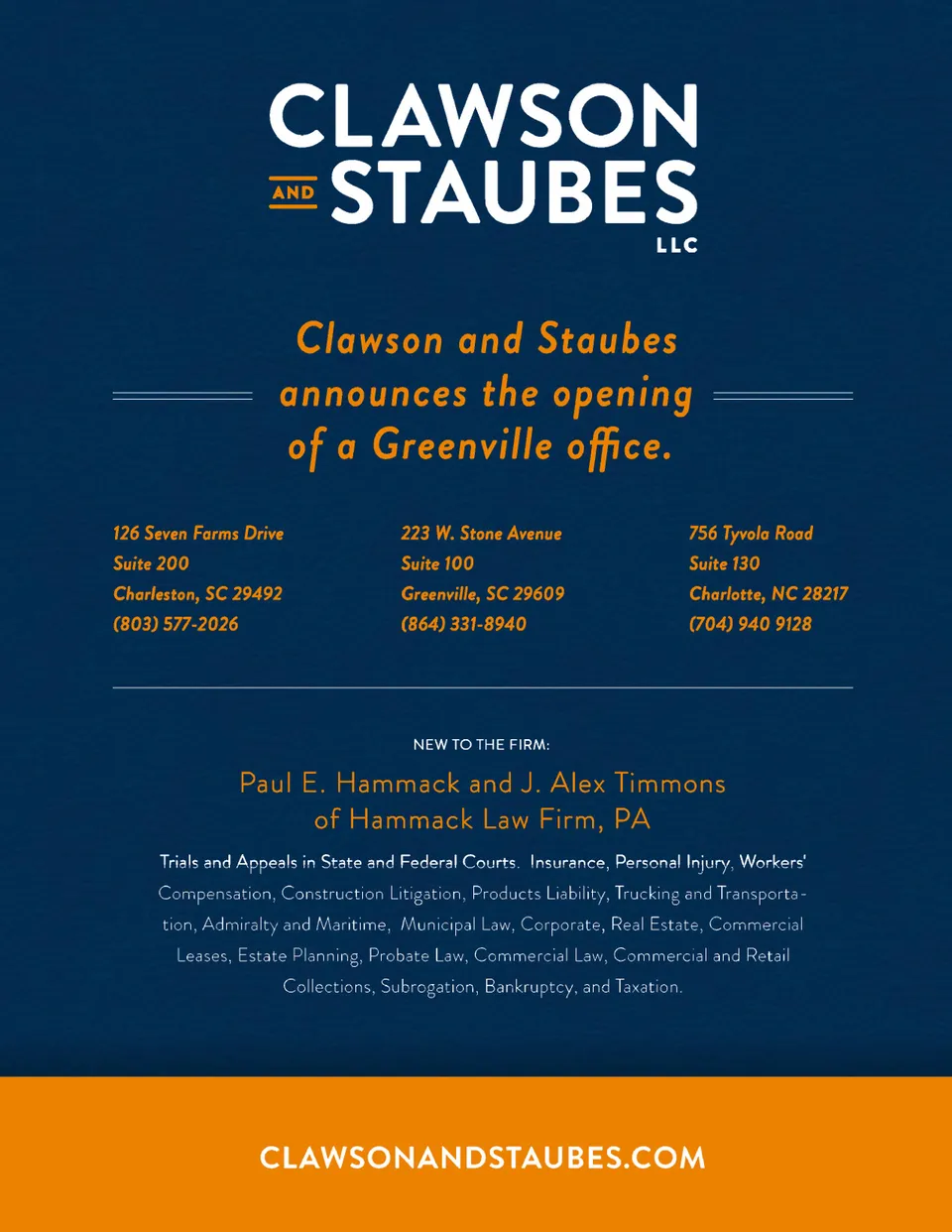 CLAWSON
AND STAUBES
LLC

Clawson and Staubes announces the opening of a Greenville office.

126 Seven Farms Drive
Suite 200
Charleston, SC 29492
(803) 577-2026

223 W. Stone Avenue
Suite 100
Greenville, SC 29609
(864) 331-8940

756 Tyvola Road
Suite 130
Charlotte, NC 28217
(704) 940 9128

NEW TO THE FIRM:

Paul E. Hammack and J. Alex Timmons
of Hammack Law Firm, PA

Trials and Appeals in State and Federal Courts. Insurance, Personal Injury, Workers' Compensation, Construction Litigation, Products Liability, Trucking and Transportation, Admiralty and Maritime, Municipal Law, Corporate, Real Estate, Commercial Leases, Estate Planning, Probate Law, Commercial Law, Commercial and Retail Collections, Subrogation, Bankruptcy, and Taxation.

CLAWSONANDSTAUBES.COM